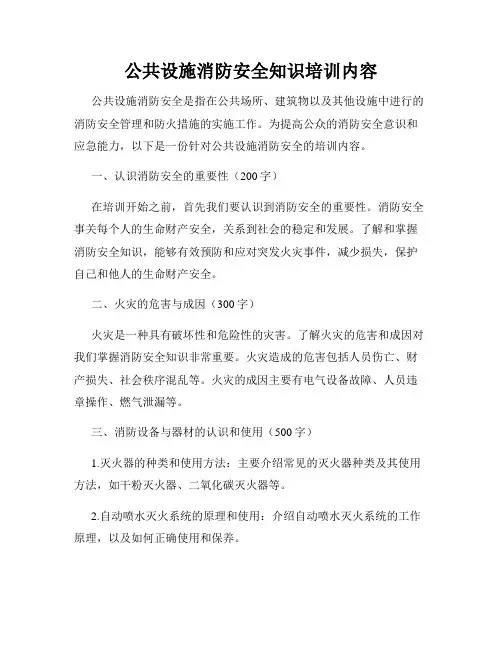 公共设施消防安全知识培训内容

公共设施消防安全是指在公共场所、建筑物以及其他设施中进行的消防安全管理和防火措施的实施工作。为提高公众的消防安全意识和应急能力，以下是一份针对公共设施消防安全的培训内容。

一、认识消防安全的重要性（200字）

在培训开始之前，首先我们要认识到消防安全的重要性。消防安全事关每个人的生命财产安全，关系到社会的稳定和发展。了解和掌握消防安全知识，能够有效预防和应对突发火灾事件，减少损失，保护自己和他人的生命财产安全。

二、火灾的危害与成因（300字）

火灾是一种具有破坏性和危险性的灾害。了解火灾的危害和成因对我们掌握消防安全知识非常重要。火灾造成的危害包括人员伤亡、财产损失、社会秩序混乱等。火灾的成因主要有电气设备故障、人员违章操作、燃气泄漏等。

三、消防设备与器材的认识和使用（500字）

1.灭火器的种类和使用方法：主要介绍常见的灭火器种类及其使用方法，如干粉灭火器、二氧化碳灭火器等。

2.自动喷水灭火系统的原理和使用：介绍自动喷水灭火系统的工作原理，以及如何正确使用和保养。